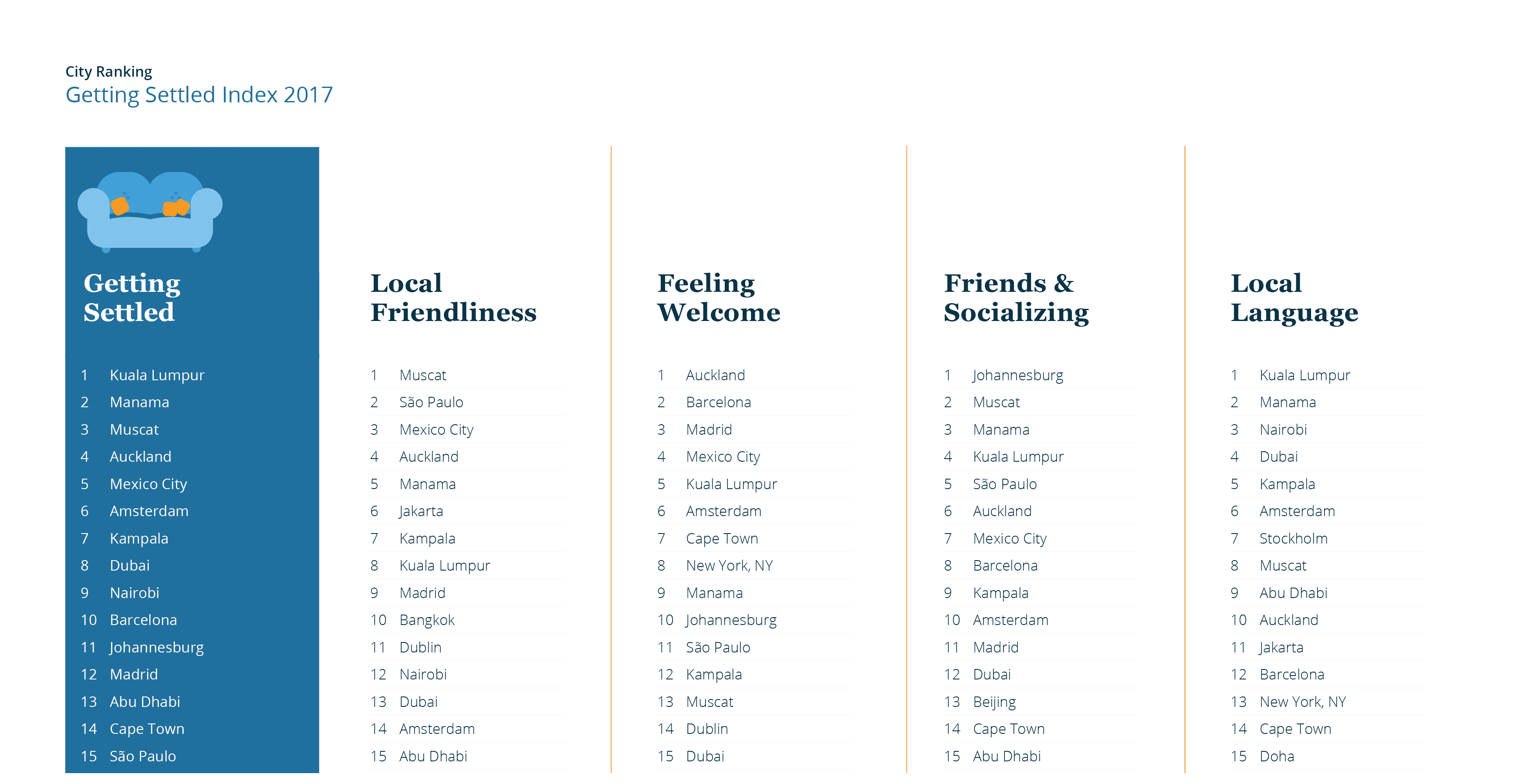 City Ranking
Getting Settled Index 2017

Getting
Settled

1 Kuala Lumpur
2 Manama
3 Muscat
4 Auckland
5 Mexico City
6 Amsterdam
7 Kampala
8 Dubai
9 Nairobi
10 Barcelona
11 Johannesburg
12 Madrid
13 Abu Dhabi
14 Cape Town
15 São Paulo

Local
Friendliness

1 Muscat
2 São Paulo
3 Mexico City
4 Auckland
5 Manama
6 Jakarta
7 Kampala
8 Kuala Lumpur
9 Madrid
10 Bangkok
11 Dublin
12 Nairobi
13 Dubai
14 Amsterdam
15 Abu Dhabi

Feeling
Welcome

1 Auckland
2 Barcelona
3 Madrid
4 Mexico City
5 Kuala Lumpur
6 Amsterdam
7 Cape Town
8 New York, NY
9 Manama
10 Johannesburg
11 São Paulo
12 Kampala
13 Muscat
14 Dublin
15 Dubai

Friends &
Socializing

1 Johannesburg
2 Muscat
3 Manama
4 Kuala Lumpur
5 São Paulo
6 Auckland
7 Mexico City
8 Barcelona
9 Kampala
10 Amsterdam
11 Madrid
12 Dubai
13 Beijing
14 Cape Town
15 Abu Dhabi

Local
Language

1 Kuala Lumpur
2 Manama
3 Nairobi
4 Dubai
5 Kampala
6 Amsterdam
7 Stockholm
8 Muscat
9 Abu Dhabi
10 Auckland
11 Jakarta
12 Barcelona
13 New York, NY
14 Cape Town
15 Doha